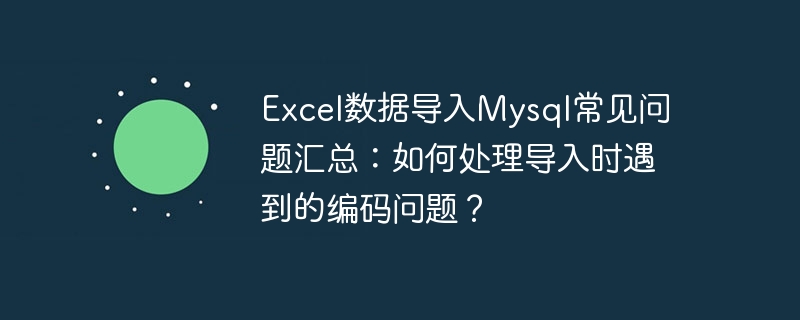 Excel数据导入Mysql常见问题汇总：如何处理导入时遇到的编码问题？